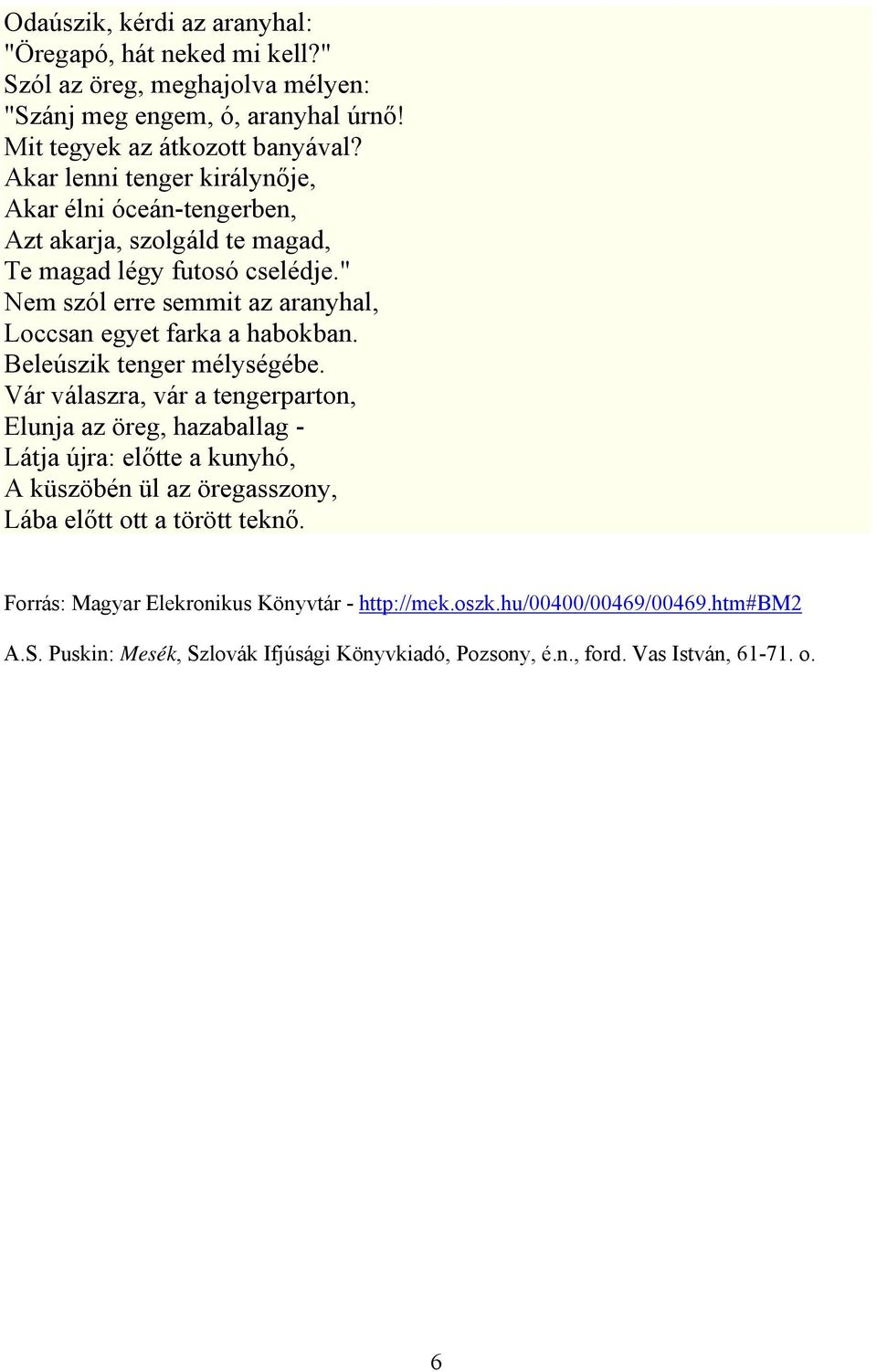 Odaúszik, kérdi az aranyhal:
"Öregapó, hát neked mi kell?"
Szól az öreg, meghajolva mélyen:
"Szánj meg engem, ó, aranyhal úrnő!
Mit tegyek az átkozott banyával?
Akar lenni tenger királynője,
Akar élni óceán-tengerben,
Azt akarja, szolgáld te magad,
Te magad légy futosó cselédje."
Nem szól erre semmit az aranyhal,
Loccsan egyet farka a habokban.
Beleúszik tenger mélységébe.
Vár válaszra, vár a tengerparton,
Elunja az öreg, hazaballag -
Látja újra: előtte a kunyhó,
A küszöbén ül az öregasszony,
Lába előtt ott a törött teknő.

Forrás: Magyar Elekronikus Könyvtár - http://mek.oszk.hu/00400/00469/00469.htm#BM2

A.S. Puskin: Mesék, Szlovák Ifjúsági Könyvkiadó, Pozsony, é.n., ford. Vas István, 61-71. o.

6